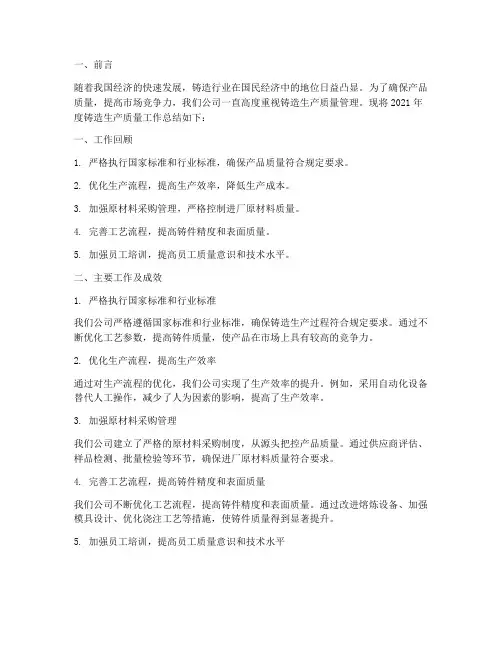 一、前言

随着我国经济的快速发展，铸造行业在国民经济中的地位日益凸显。为了确保产品质量，提高市场竞争力，我们公司一直高度重视铸造生产质量管理。现将 2021 年度铸造生产质量工作总结如下：

一、工作回顾

1. 严格执行国家标准和行业标准，确保产品质量符合规定要求。

2. 优化生产流程，提高生产效率，降低生产成本。

3. 加强原材料采购管理，严格控制进厂原材料质量。

4. 完善工艺流程，提高铸件精度和表面质量。

5. 加强员工培训，提高员工质量意识和技术水平。

二、主要工作及成效

1. 严格执行国家标准和行业标准

我们公司严格遵循国家标准和行业标准，确保铸造生产过程符合规定要求。通过不断优化工艺参数，提高铸件质量，使产品在市场上具有较高的竞争力。

2. 优化生产流程，提高生产效率

通过对生产流程的优化，我们公司实现了生产效率的提升。例如，采用自动化设备替代人工操作，减少了人为因素的影响，提高了生产效率。

3. 加强原材料采购管理

我们公司建立了严格的原材料采购制度，从源头把控产品质量。通过供应商评估、样品检测、批量检验等环节，确保进厂原材料质量符合要求。

4. 完善工艺流程，提高铸件精度和表面质量

我们公司不断优化工艺流程，提高铸件精度和表面质量。通过改进熔炼设备、加强模具设计、优化浇注工艺等措施，使铸件质量得到显著提升。

5. 加强员工培训，提高员工质量意识和技术水平